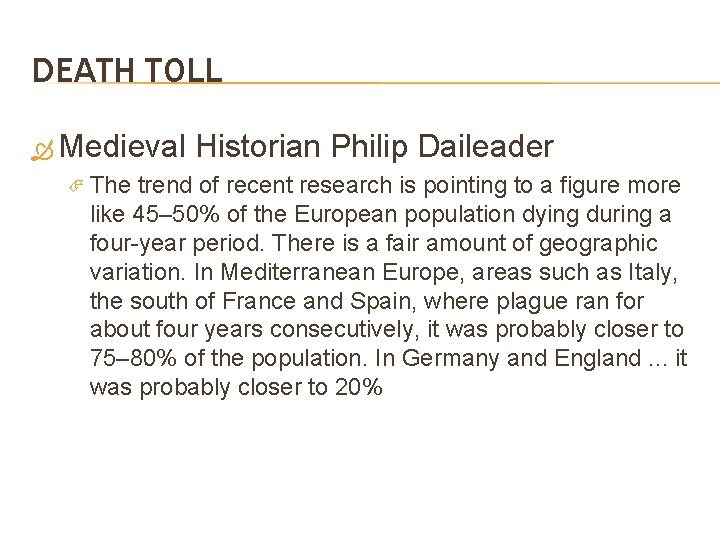 DEATH TOLL

Medieval Historian Philip Daileader

The trend of recent research is pointing to a figure more like 45–50% of the European population dying during a four-year period. There is a fair amount of geographic variation. In Mediterranean Europe, areas such as Italy, the south of France and Spain, where plague ran for about four years consecutively, it was probably closer to 75–80% of the population. In Germany and England ... it was probably closer to 20%